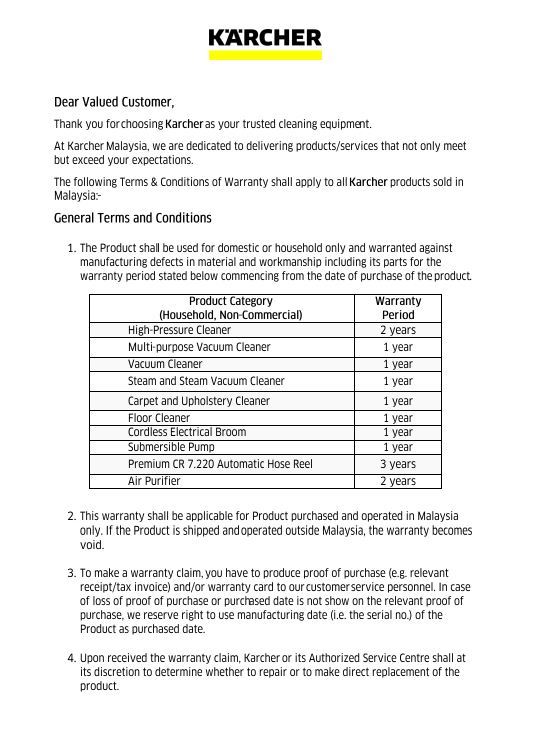 KÄRCHER

Dear Valued Customer,

Thank you for choosing Karcher as your trusted cleaning equipment.

At Karcher Malaysia, we are dedicated to delivering products/services that not only meet but exceed your expectations.

The following Terms & Conditions of Warranty shall apply to all Karcher products sold in Malaysia:-

General Terms and Conditions

1. The Product shall be used for domestic or household only and warranted against manufacturing defects in material and workmanship including its parts for the warranty period stated below commencing from the date of purchase of the product.

| Product Category (Household, Non-Commercial) | Warranty Period |
|---|---|
| High-Pressure Cleaner | 2 years |
| Multi-purpose Vacuum Cleaner | 1 year |
| Vacuum Cleaner | 1 year |
| Steam and Steam Vacuum Cleaner | 1 year |
| Carpet and Upholstery Cleaner | 1 year |
| Floor Cleaner | 1 year |
| Cordless Electrical Broom | 1 year |
| Submersible Pump | 1 year |
| Premium CR 7.220 Automatic Hose Reel | 3 years |
| Air Purifier | 2 years |

2. This warranty shall be applicable for Product purchased and operated in Malaysia only. If the Product is shipped and operated outside Malaysia, the warranty becomes void.

3. To make a warranty claim, you have to produce proof of purchase (e.g. relevant receipt/tax invoice) and/or warranty card to our customer service personnel. In case of loss of proof of purchase or purchased date is not show on the relevant proof of purchase, we reserve right to use manufacturing date (i.e. the serial no.) of the Product as purchased date.

4. Upon received the warranty claim, Karcher or its Authorized Service Centre shall at its discretion to determine whether to repair or to make direct replacement of the product.